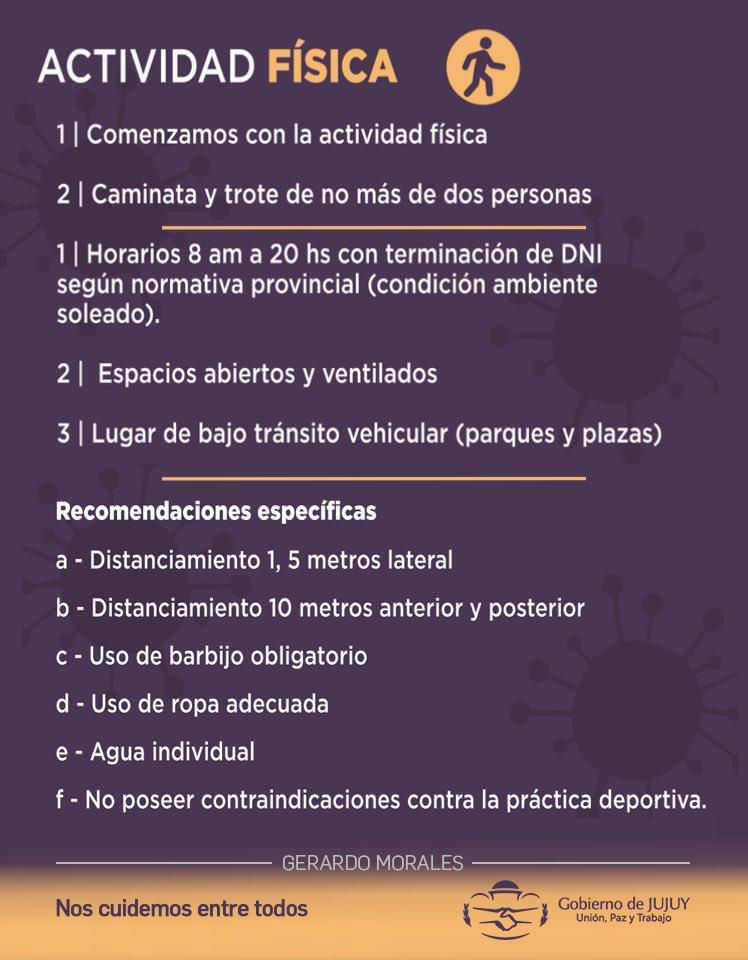 ACTIVIDAD FÍSICA

1 | Comenzamos con la actividad física

2 | Caminata y trote de no más de dos personas

1 | Horarios 8 am a 20 hs con terminación de DNI según normativa provincial (condición ambiente soleado).

2 | Espacios abiertos y ventilados

3 | Lugar de bajo tránsito vehicular (parques y plazas)

Recomendaciones específicas

a - Distanciamiento 1, 5 metros lateral

b - Distanciamiento 10 metros anterior y posterior

c - Uso de barbijo obligatorio

d - Uso de ropa adecuada

e - Agua individual

f - No poseer contraindicaciones contra la práctica deportiva.

GERARDO MORALES

Nos cuidemos entre todos

Gobierno de JUJUY
Unión, Paz y Trabajo